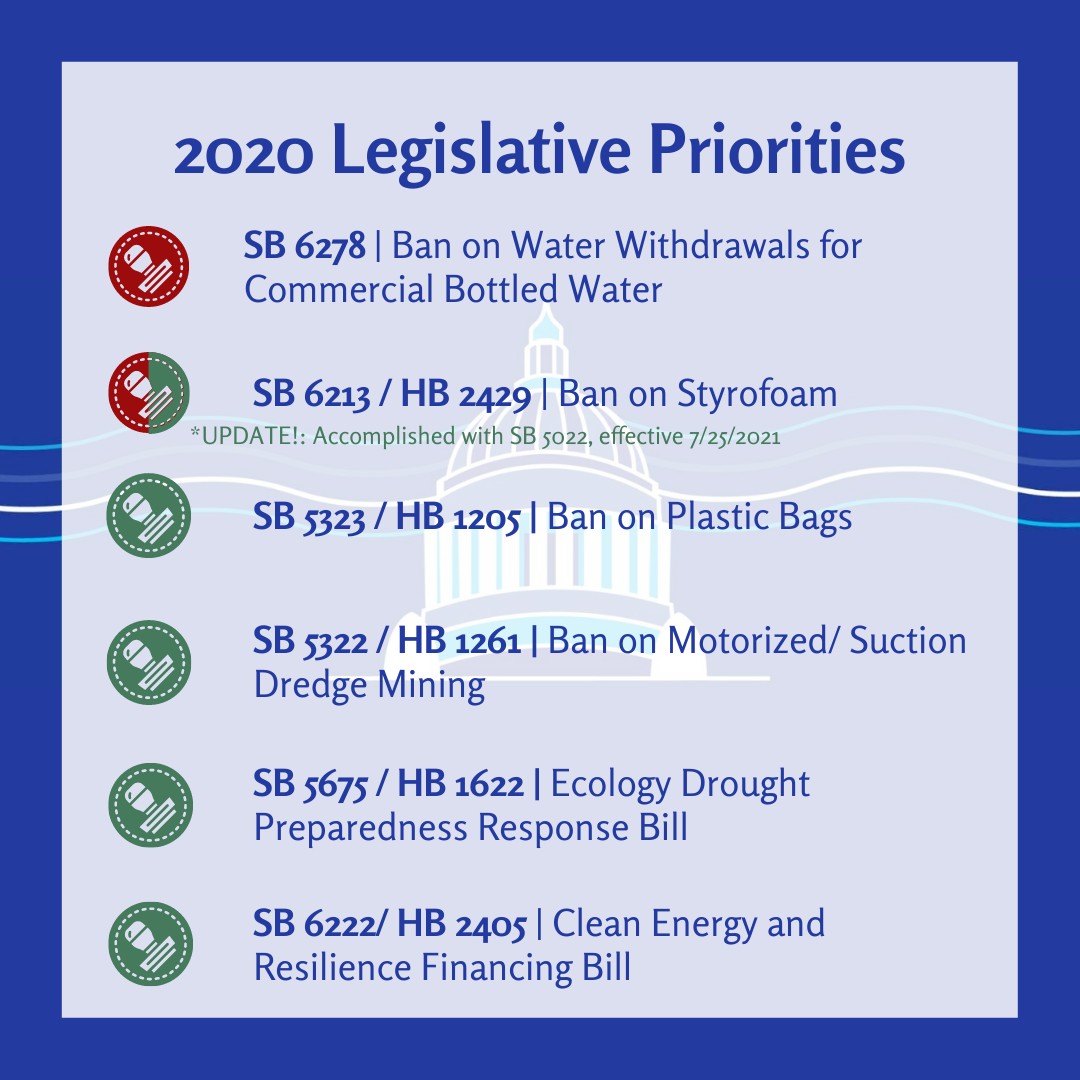 2020 Legislative Priorities

SB 6278 | Ban on Water Withdrawals for Commercial Bottled Water

SB 6213 / HB 2429 | Ban on Styrofoam
*UPDATE!: Accomplished with SB 5022, effective 7/25/2021

SB 5323 / HB 1205 | Ban on Plastic Bags

SB 5322 / HB 1261 | Ban on Motorized/ Suction Dredge Mining

SB 5675 / HB 1622 | Ecology Drought Preparedness Response Bill

SB 6222/ HB 2405 | Clean Energy and Resilience Financing Bill